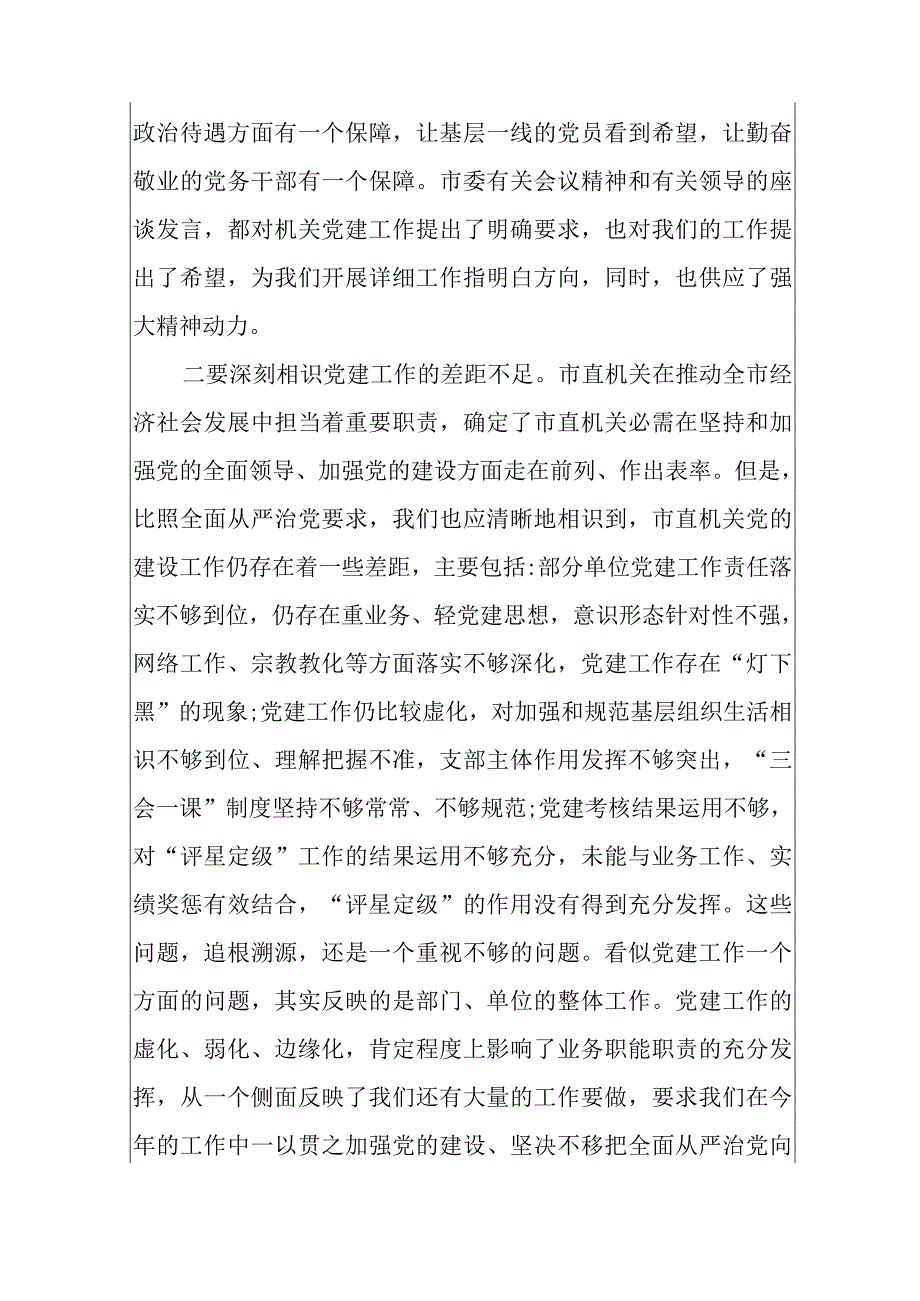 政治待遇方面有一个保障，让基层一线的党员看到希望，让勤奋敬业的党务干部有一个保障。市委有关会议精神和有关领导的座谈发言，都对机关党建工作提出了明确要求，也对我们的工作提出了希望，为我们开展详细工作指明白方向，同时，也供应了强大精神动力。

二要深刻相识党建工作的差距不足。市直机关在推动全市经济社会发展中担当着重要职责，确定了市直机关必需在坚持和加强党的全面领导、加强党的建设方面走在前列、作出表率。但是，比照全面从严治党要求，我们也应清晰地相识到，市直机关党的建设工作仍存在着一些差距，主要包括:部分单位党建工作责任落实不够到位，仍存在重业务、轻党建思想，意识形态针对性不强，网络工作、宗教教化等方面落实不够深化，党建工作存在“灯下黑”的现象;党建工作仍比较虚化，对加强和规范基层组织生活相识不够到位、理解把握不准，支部主体作用发挥不够突出，“三会一课”制度坚持不够常常、不够规范;党建考核结果运用不够，对“评星定级”工作的结果运用不够充分，未能与业务工作、实绩奖惩有效结合，“评星定级”的作用没有得到充分发挥。这些问题，追根溯源，还是一个重视不够的问题。看似党建工作一个方面的问题，其实反映的是部门、单位的整体工作。党建工作的虚化、弱化、边缘化，肯定程度上影响了业务职能职责的充分发挥，从一个侧面反映了我们还有大量的工作要做，要求我们在今年的工作中一以贯之加强党的建设、坚决不移把全面从严治党向